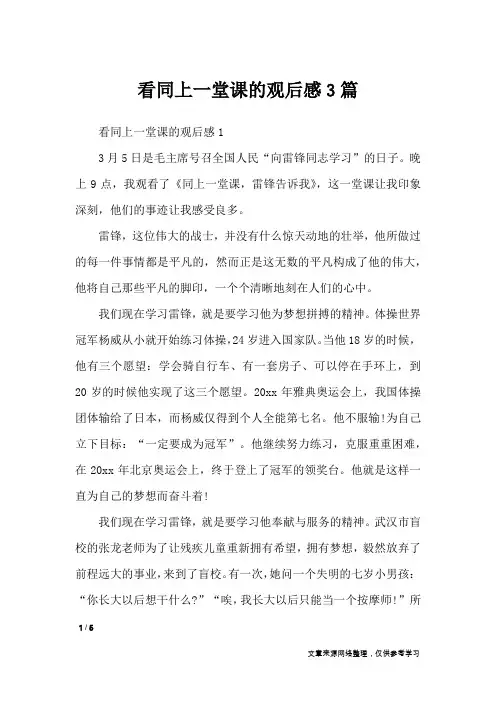 看同上一堂课的观后感3篇

看同上一堂课的观后感1

3月5日是毛主席号召全国人民“向雷锋同志学习”的日子。晚上9点，我观看了《同上一堂课，雷锋告诉我》，这一堂课让我印象深刻，他们的事迹让我感受良多。

雷锋，这位伟大的战士，并没有什么惊天动地的壮举，他所做过的每一件事情都是平凡的，然而正是这无数的平凡构成了他的伟大，他将自己那些平凡的脚印，一个个清晰地刻在人们的心中。

我们现在学习雷锋，就是要学习他为梦想拼搏的精神。体操世界冠军杨威从小就开始练习体操，24岁进入国家队。当他18岁的时候，他有三个愿望：学会骑自行车、有一套房子、可以停在手环上，到20岁的时候他实现了这三个愿望。20xx年雅典奥运会上，我国体操团体输给了日本，而杨威仅得到个人全能第七名。他不服输!为自己立下目标：“一定要成为冠军”。他继续努力练习，克服重重困难，在20xx年北京奥运会上，终于登上了冠军的领奖台。他就是这样一直为自己的梦想而奋斗着!

我们现在学习雷锋，就是要学习他奉献与服务的精神。武汉市盲校的张龙老师为了让残疾儿童重新拥有希望，拥有梦想，毅然放弃了前程远大的事业，来到了盲校。有一次，她问一个失明的七岁小男孩：“你长大以后想干什么?”“唉，我长大以后只能当一个按摩师!”所

1 / 6

文章来源网络整理，仅供参考学习